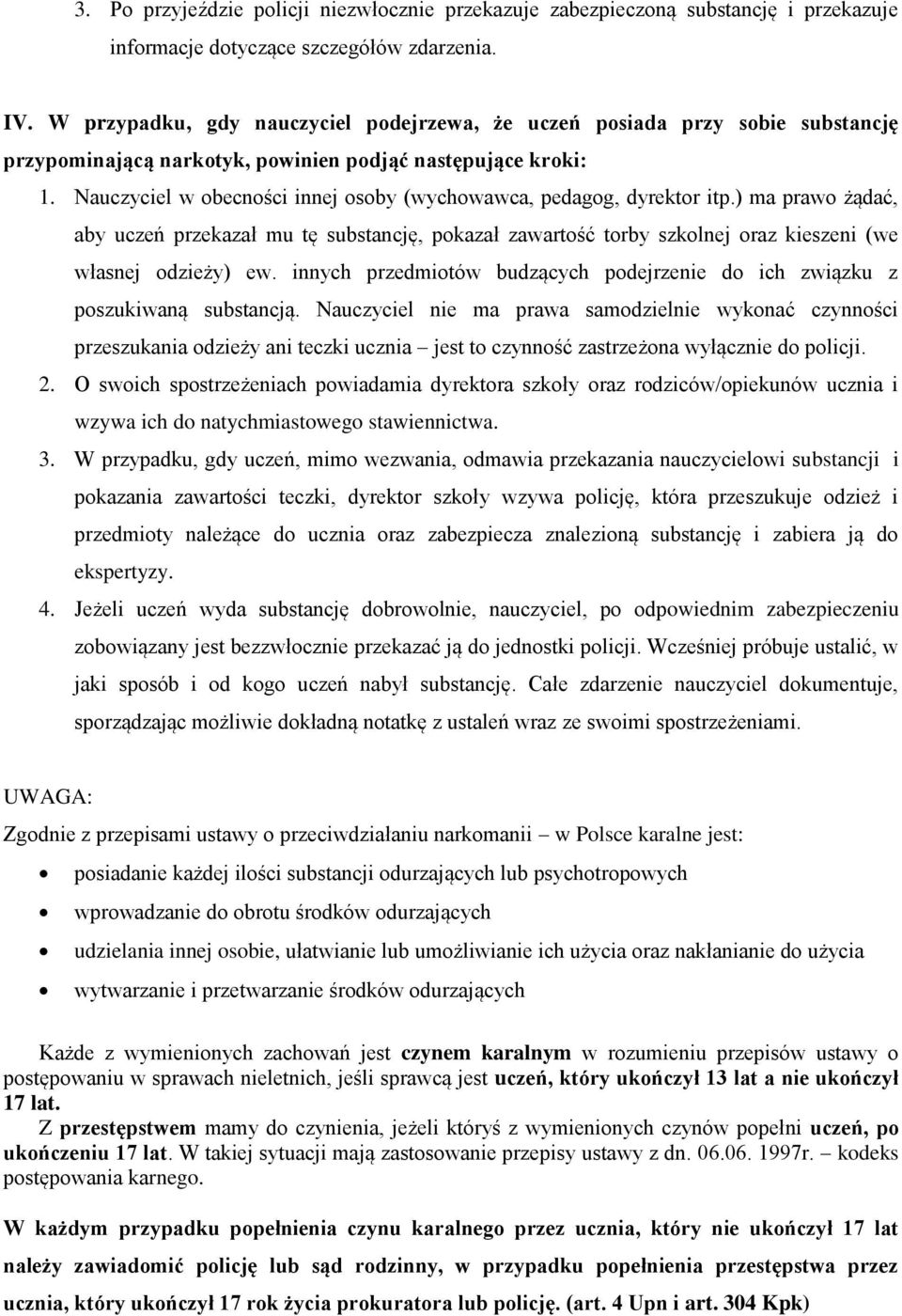 3. Po przyjeździe policji niezwłocznie przekazuje zabezpieczoną substancję i przekazuje informacje dotyczące szczegółów zdarzenia.

IV. W przypadku, gdy nauczyciel podejrzewa, że uczeń posiada przy sobie substancję przypominającą narkotyk, powinien podjąć następujące kroki:

1. Nauczyciel w obecności innej osoby (wychowawca, pedagog, dyrektor itp.) ma prawo żądać, aby uczeń przekazał mu tę substancję, pokazał zawartość torby szkolnej oraz kieszeni (we własnej odzieży) ew. innych przedmiotów budzących podejrzenie do ich związku z poszukiwaną substancją. Nauczyciel nie ma prawa samodzielnie wykonać czynności przeszukania odzieży ani teczki ucznia – jest to czynność zastrzeżona wyłącznie do policji.

2. O swoich spostrzeżeniach powiadamia dyrektora szkoły oraz rodziców/opiekunów ucznia i wzywa ich do natychmiastowego stawiennictwa.

3. W przypadku, gdy uczeń, mimo wezwania, odmawia przekazania nauczycielowi substancji i pokazania zawartości teczki, dyrektor szkoły wzywa policję, która przeszukuje odzież i przedmioty należące do ucznia oraz zabezpiecza znalezioną substancję i zabiera ją do ekspertyzy.

4. Jeżeli uczeń wyda substancję dobrowolnie, nauczyciel, po odpowiednim zabezpieczeniu zobowiązany jest bezzwłocznie przekazać ją do jednostki policji. Wcześniej próbuje ustalić, w jaki sposób i od kogo uczeń nabył substancję. Całe zdarzenie nauczyciel dokumentuje, sporządzając możliwie dokładną notatkę z ustaleń wraz ze swoimi spostrzeżeniami.

UWAGA:
Zgodnie z przepisami ustawy o przeciwdziałaniu narkomanii – w Polsce karalne jest:
• posiadanie każdej ilości substancji odurzających lub psychotropowych
• wprowadzanie do obrotu środków odurzających
• udzielania innej osobie, ułatwianie lub umożliwianie ich użycia oraz nakłanianie do użycia
• wytwarzanie i przetwarzanie środków odurzających

Każde z wymienionych zachowań jest czynem karalnym w rozumieniu przepisów ustawy o postępowaniu w sprawach nieletnich, jeśli sprawcą jest uczeń, który ukończył 13 lat a nie ukończył 17 lat.
Z przestępstwem mamy do czynienia, jeżeli któryś z wymienionych czynów popełni uczeń, po ukończeniu 17 lat. W takiej sytuacji mają zastosowanie przepisy ustawy z dn. 06.06. 1997r. – kodeks postępowania karnego.

W każdym przypadku popełnienia czynu karalnego przez ucznia, który nie ukończył 17 lat należy zawiadomić policję lub sąd rodzinny, w przypadku popełnienia przestępstwa przez ucznia, który ukończył 17 rok życia prokuratora lub policję. (art. 4 Upn i art. 304 Kpk)